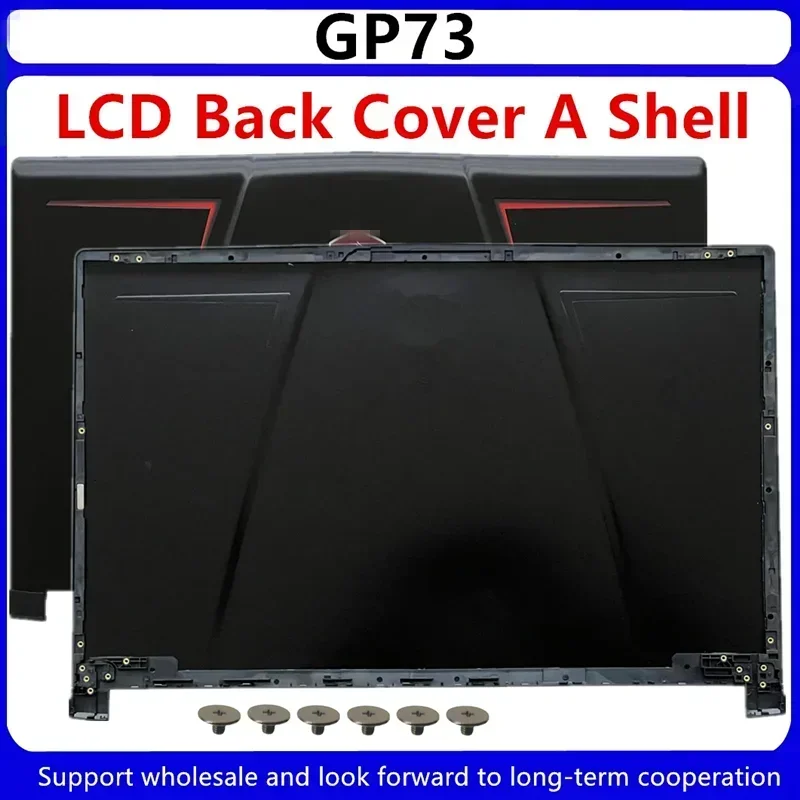 GP73

LCD Back Cover A Shell

Support wholesale and look forward to long-term cooperation